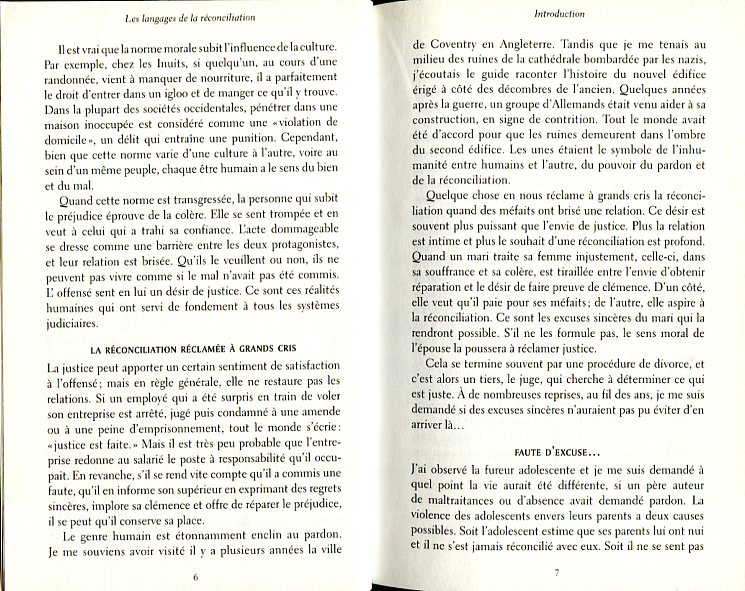 Les langages de la réconciliation

Il est vrai que la norme morale subit l'influence de la culture. Par exemple, chez les Inuits, si quelqu'un, au cours d'une randonnée, vient à manquer de nourriture, il a parfaitement le droit d'entrer dans un igloo et de manger ce qu'il y trouve. Dans la plupart des sociétés occidentales, pénétrer dans une maison inoccupée est considéré comme une «violation de domicile», un délit qui entraîne une punition. Cependant, bien que cette norme varie d'une culture à l'autre, voire au sein d'un même peuple, chaque être humain a le sens du bien et du mal.

Quand cette norme est transgressée, la personne qui subit le préjudice éprouve de la colère. Elle se sent trompée et en veut à celui qui a trahi sa confiance. L'acte dommageable se dresse comme une barrière entre les deux protagonistes, et leur relation est brisée. Qu'ils le veuillent ou non, ils ne peuvent pas vivre comme si le mal n'avait pas été commis. L'offensé sent en lui un désir de justice. Ce sont ces réalités humaines qui ont servi de fondement à tous les systèmes judiciaires.

LA RÉCONCILIATION RÉCLAMÉE À GRANDS CRIS

La justice peut apporter un certain sentiment de satisfaction à l'offensé; mais en règle générale, elle ne restaure pas les relations. Si un employé qui a été surpris en train de voler son entreprise est arrêté, jugé puis condamné à une amende ou à une peine d'emprisonnement, tout le monde s'écrie: «justice est faite.» Mais il est très peu probable que l'entreprise redonne au salarié le poste à responsabilité qu'il occupait. En revanche, s'il se rend vite compte qu'il a commis une faute, qu'il en informe son supérieur en exprimant des regrets sincères, implore sa clémence et offre de réparer le préjudice, il se peut qu'il conserve sa place.

Le genre humain est étonnamment enclin au pardon. Je me souviens avoir visité il y a plusieurs années la ville

6

Introduction

de Coventry en Angleterre. Tandis que je me tenais au milieu des ruines de la cathédrale bombardée par les nazis, j'écoutais le guide raconter l'histoire du nouvel édifice érigé à côté des décombres de l'ancien. Quelques années après la guerre, un groupe d'Allemands était venu aider à sa construction, en signe de contrition. Tout le monde avait été d'accord pour que les ruines demeurent dans l'ombre du second édifice. Les unes étaient le symbole de l'inhumanité entre humains et l'autre, du pouvoir du pardon et de la réconciliation.

Quelque chose en nous réclame à grands cris la réconciliation quand des méfaits ont brisé une relation. Ce désir est souvent plus puissant que l'envie de justice. Plus la relation est intime et plus le souhait d'une réconciliation est profond. Quand un mari traite sa femme injustement, celle-ci, dans sa souffrance et sa colère, est tiraillée entre l'envie d'obtenir réparation et le désir de faire preuve de clémence. D'un côté, elle veut qu'il paie pour ses méfaits; de l'autre, elle aspire à la réconciliation. Ce sont les excuses sincères du mari qui la rendront possible. S'il ne les formule pas, le sens moral de l'épouse la poussera à réclamer justice.

Cela se termine souvent par une procédure de divorce, et c'est alors un tiers, le juge, qui cherche à déterminer ce qui est juste. À de nombreuses reprises, au fil des ans, je me suis demandé si des excuses sincères n'auraient pas pu éviter d'en arriver là…

FAUTE D'EXCUSE…

J'ai observé la fureur adolescente et je me suis demandé à quel point la vie aurait été différente, si un père auteur de maltraitances ou d'absence avait demandé pardon. La violence des adolescents envers leurs parents a deux causes possibles. Soit l'adolescent estime que ses parents lui ont nui et il ne s'est jamais réconcilié avec eux. Soit il ne se sent pas

7